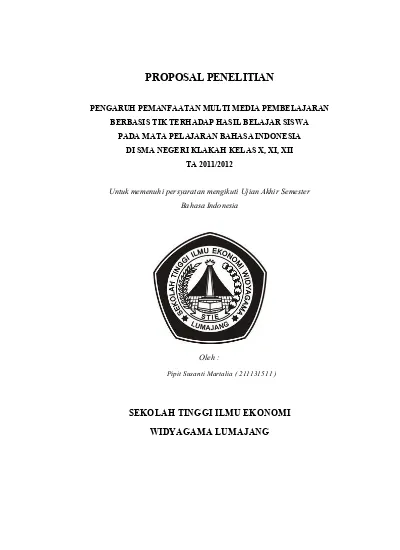 PROPOSAL PENELITIAN

PENGARUH PEMANFAATAN MULTI MEDIA PEMBELAJARAN BERBASIS TIK TERHADAP HASIL BELAJAR SISWA PADA MATA PELAJARAN BAHASA INDONESIA DI SMA NEGERI KLAKAH KELAS X, XI, XII TA 2011/2012

Untuk memenuhi persyaratan mengikuti Ujian Akhir Semester Bahasa Indonesia

SEKOLAH TINGGI ILMU EKONOMI WIDYAGAMA
STIE
LUMAJANG

Oleh :

Pipit Susanti Martalia ( 211131511 )

SEKOLAH TINGGI ILMU EKONOMI

WIDYAGAMA LUMAJANG